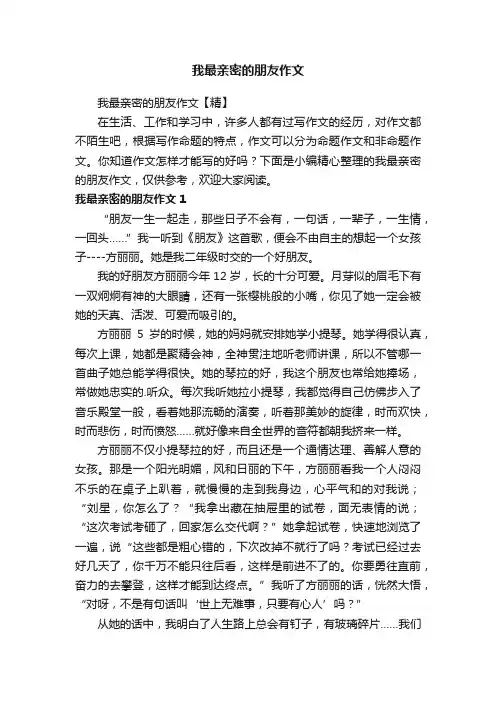 我最亲密的朋友作文

我最亲密的朋友作文【精】

在生活、工作和学习中，许多人都有过写作文的经历，对作文都不陌生吧，根据写作命题的特点，作文可以分为命题作文和非命题作文。你知道作文怎样才能写的好吗？下面是小编精心整理的我最亲密的朋友作文，仅供参考，欢迎大家阅读。

我最亲密的朋友作文 1

“朋友一生一起走，那些日子不会有，一句话，一辈子，一生情，一回头……”我一听到《朋友》这首歌，便会不由自主的想起一个女孩子----方丽丽。她是我二年级时交的一个好朋友。

我的好朋友方丽丽今年 12 岁，长的十分可爱。月芽似的眉毛下有一双炯炯有神的大眼睛，还有一张樱桃般的小嘴，你见了她一定会被她的天真、活泼、可爱而吸引的。

方丽丽 5 岁的时候，她的妈妈就安排她学小提琴。她学得很认真，每次上课，她都是聚精会神，全神贯注地听老师讲课，所以不管哪一首曲子她总能学得很快。她的琴拉的好，我这个朋友也常给她捧场，常做她忠实的.听众。每次我听她拉小提琴，我都觉得自己仿佛步入了音乐殿堂一般，看着她那流畅的演奏，听着那美妙的旋律，时而欢快，时而悲伤，时而愤怒……就好像来自全世界的音符都朝我挤来一样。

方丽丽不仅小提琴拉的好，而且还是一个通情达理、善解人意的女孩。那是一个阳光明媚，风和日丽的下午，方丽丽看我一个人闷闷不乐的在桌子上趴着，就慢慢的走到我身边，心平气和的对我说；“刘星，你怎么了？”我拿出藏在抽屉里的试卷，面无表情的说；“这次考试考砸了，回家怎么交代啊？”她拿起试卷，快速地浏览了一遍，说“这些都是粗心错的，下次改掉不就行了吗？考试已经过去好几天了，你千万不能只往后看，这样是前进不了的。你要勇往直前，奋力的去攀登，这样才能到达终点。”我听了方丽丽的话，恍然大悟，“对呀，不是有句话叫‘世上无难事，只要有心人’吗？”

从她的话中，我明白了人生路上总会有钉子，有玻璃碎片……我们